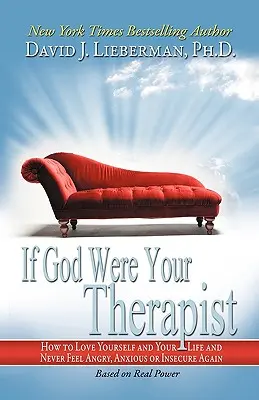 New York Times Bestselling Author
DAVID J. LIEBERMAN, PH.D.

If God Were Your Therapist

HOW TO LOVE YOURSELF AND YOUR LIFE AND NEVER FEEL ANGRY, ANXIOUS OR INSECURE AGAIN

Based on Real Power